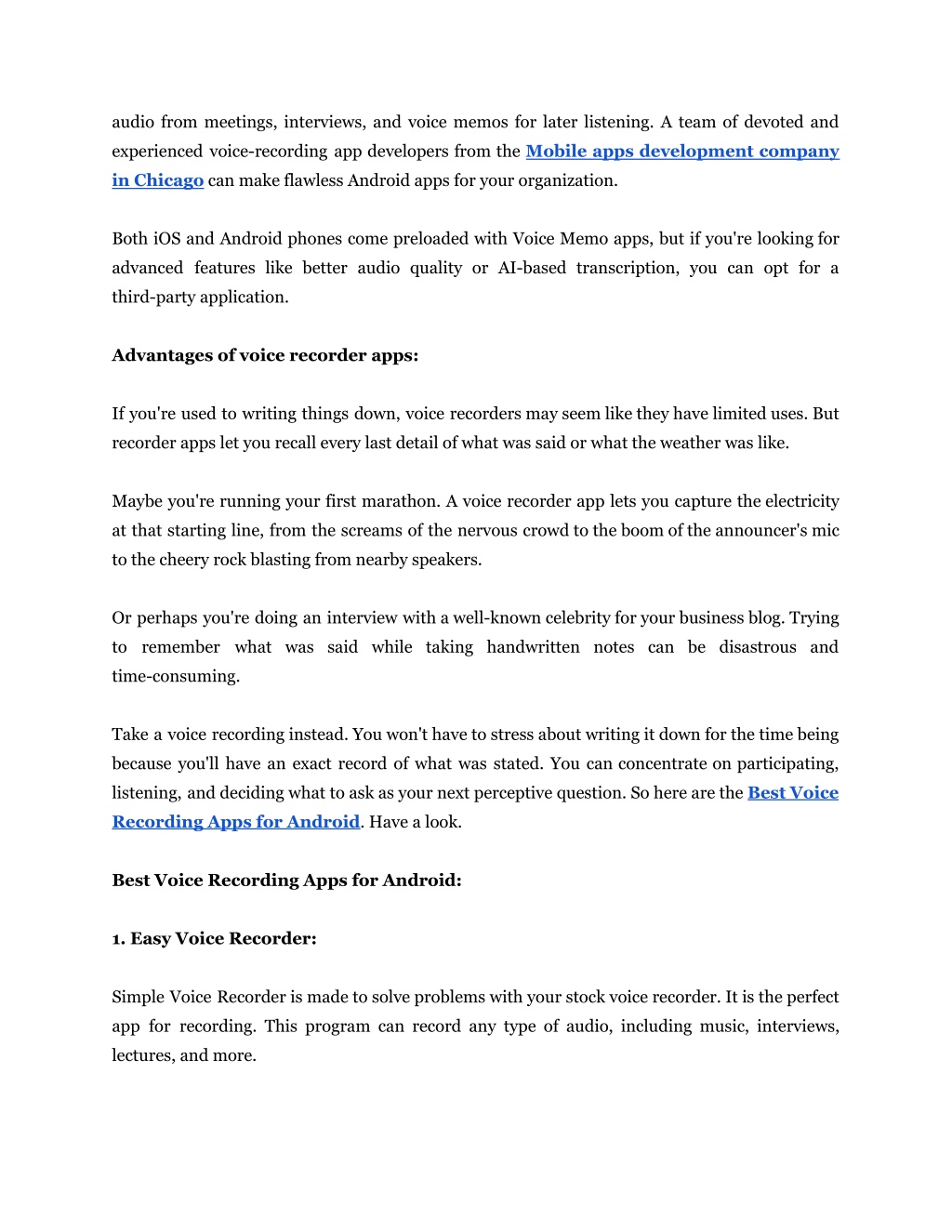 audio from meetings, interviews, and voice memos for later listening. A team of devoted and experienced voice-recording app developers from the Mobile apps development company in Chicago can make flawless Android apps for your organization.

Both iOS and Android phones come preloaded with Voice Memo apps, but if you're looking for advanced features like better audio quality or AI-based transcription, you can opt for a third-party application.

Advantages of voice recorder apps:

If you're used to writing things down, voice recorders may seem like they have limited uses. But recorder apps let you recall every last detail of what was said or what the weather was like.

Maybe you're running your first marathon. A voice recorder app lets you capture the electricity at that starting line, from the screams of the nervous crowd to the boom of the announcer's mic to the cheery rock blasting from nearby speakers.

Or perhaps you're doing an interview with a well-known celebrity for your business blog. Trying to remember what was said while taking handwritten notes can be disastrous and time-consuming.

Take a voice recording instead. You won't have to stress about writing it down for the time being because you'll have an exact record of what was stated. You can concentrate on participating, listening, and deciding what to ask as your next perceptive question. So here are the Best Voice Recording Apps for Android. Have a look.

Best Voice Recording Apps for Android:

1. Easy Voice Recorder:

Simple Voice Recorder is made to solve problems with your stock voice recorder. It is the perfect app for recording. This program can record any type of audio, including music, interviews, lectures, and more.